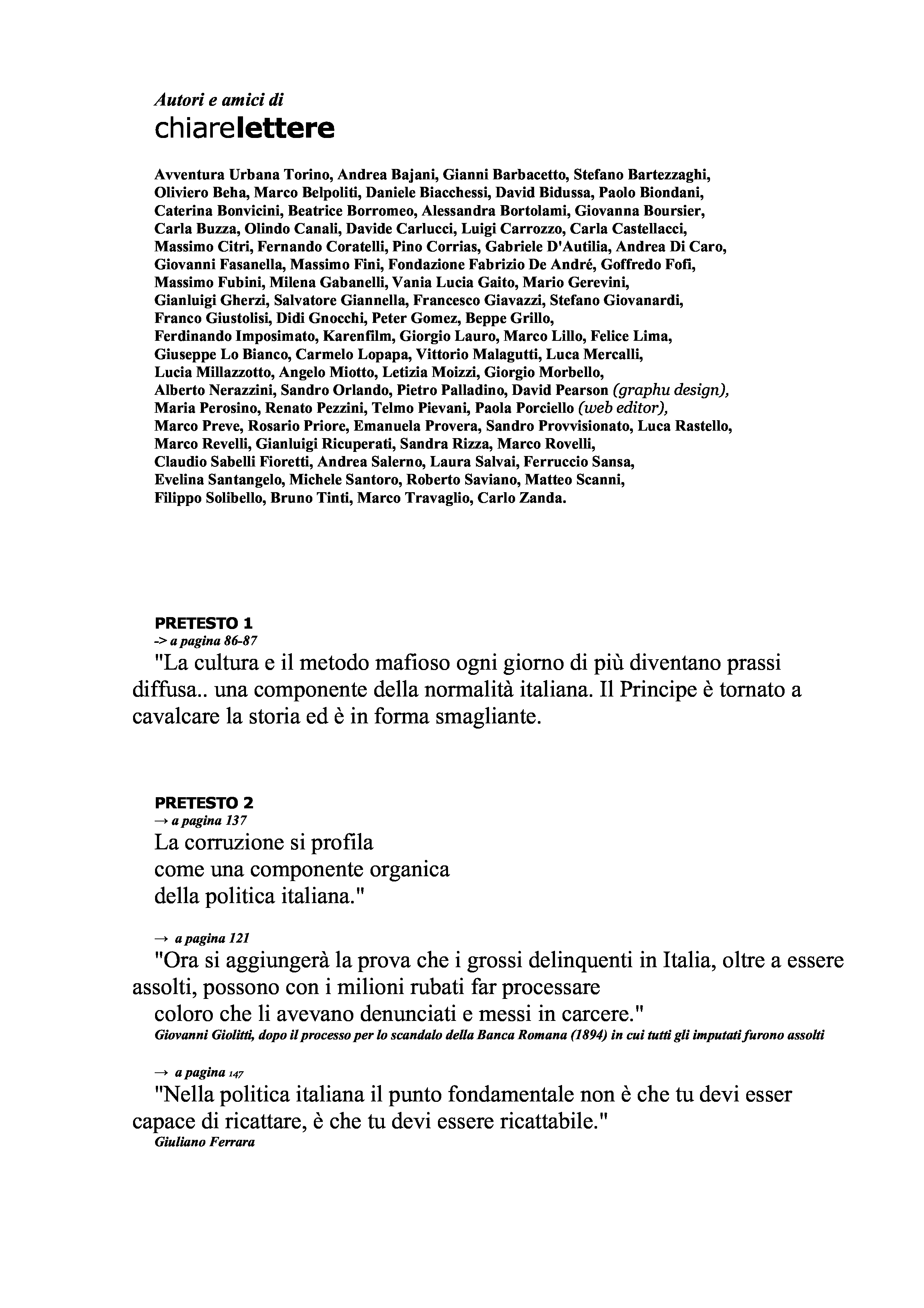 Autori e amici di
chiarelettere

Avventura Urbana Torino, Andrea Bajani, Gianni Barbacetto, Stefano Bartezzaghi, Oliviero Beha, Marco Belpoliti, Daniele Biacchessi, David Bidussa, Paolo Biondani, Caterina Bonvicini, Beatrice Borromeo, Alessandra Bortolami, Giovanna Boursier, Carla Buzza, Olindo Canali, Davide Carlucci, Luigi Carrozzo, Carla Castellacci, Massimo Citri, Fernando Coratelli, Pino Corrias, Gabriele D'Autilia, Andrea Di Caro, Giovanni Fasanella, Massimo Fini, Fondazione Fabrizio De André, Goffredo Fofi, Massimo Fubini, Milena Gabanelli, Vania Lucia Gaito, Mario Gerevini, Gianluigi Gherzi, Salvatore Giannella, Francesco Giavazzi, Stefano Giovanardi, Franco Giustolisi, Didi Gnocchi, Peter Gomez, Beppe Grillo, Ferdinando Imposimato, Karenfilm, Giorgio Lauro, Marco Lillo, Felice Lima, Giuseppe Lo Bianco, Carmelo Lopapa, Vittorio Malagutti, Luca Mercalli, Lucia Millazzotto, Angelo Miotto, Letizia Moizzi, Giorgio Morbello, Alberto Nerazzini, Sandro Orlando, Pietro Palladino, David Pearson (graphu design), Maria Perosino, Renato Pezzini, Telmo Pievani, Paola Porciello (web editor), Marco Preve, Rosario Priore, Emanuela Provera, Sandro Provvisionato, Luca Rastello, Marco Revelli, Gianluigi Ricuperati, Sandra Rizza, Marco Rovelli, Claudio Sabelli Fioretti, Andrea Salerno, Laura Salvai, Ferruccio Sansa, Evelina Santangelo, Michele Santoro, Roberto Saviano, Matteo Scanni, Filippo Solibello, Bruno Tinti, Marco Travaglio, Carlo Zanda.

PRETESTO 1
-> a pagina 86-87
"La cultura e il metodo mafioso ogni giorno di più diventano prassi diffusa.. una componente della normalità italiana. Il Principe è tornato a cavalcare la storia ed è in forma smagliante.

PRETESTO 2
→ a pagina 137
La corruzione si profila
come una componente organica
della politica italiana."

→ a pagina 121
"Ora si aggiungerà la prova che i grossi delinquenti in Italia, oltre a essere assolti, possono con i milioni rubati far processare
coloro che li avevano denunciati e messi in carcere."
Giovanni Giolitti, dopo il processo per lo scandalo della Banca Romana (1894) in cui tutti gli imputati furono assolti

→ a pagina 147
"Nella politica italiana il punto fondamentale non è che tu devi esser capace di ricattare, è che tu devi essere ricattabile."
Giuliano Ferrara